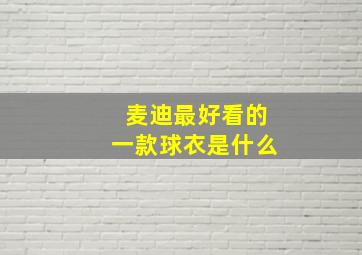 麦迪最好看的
一款球衣是什么